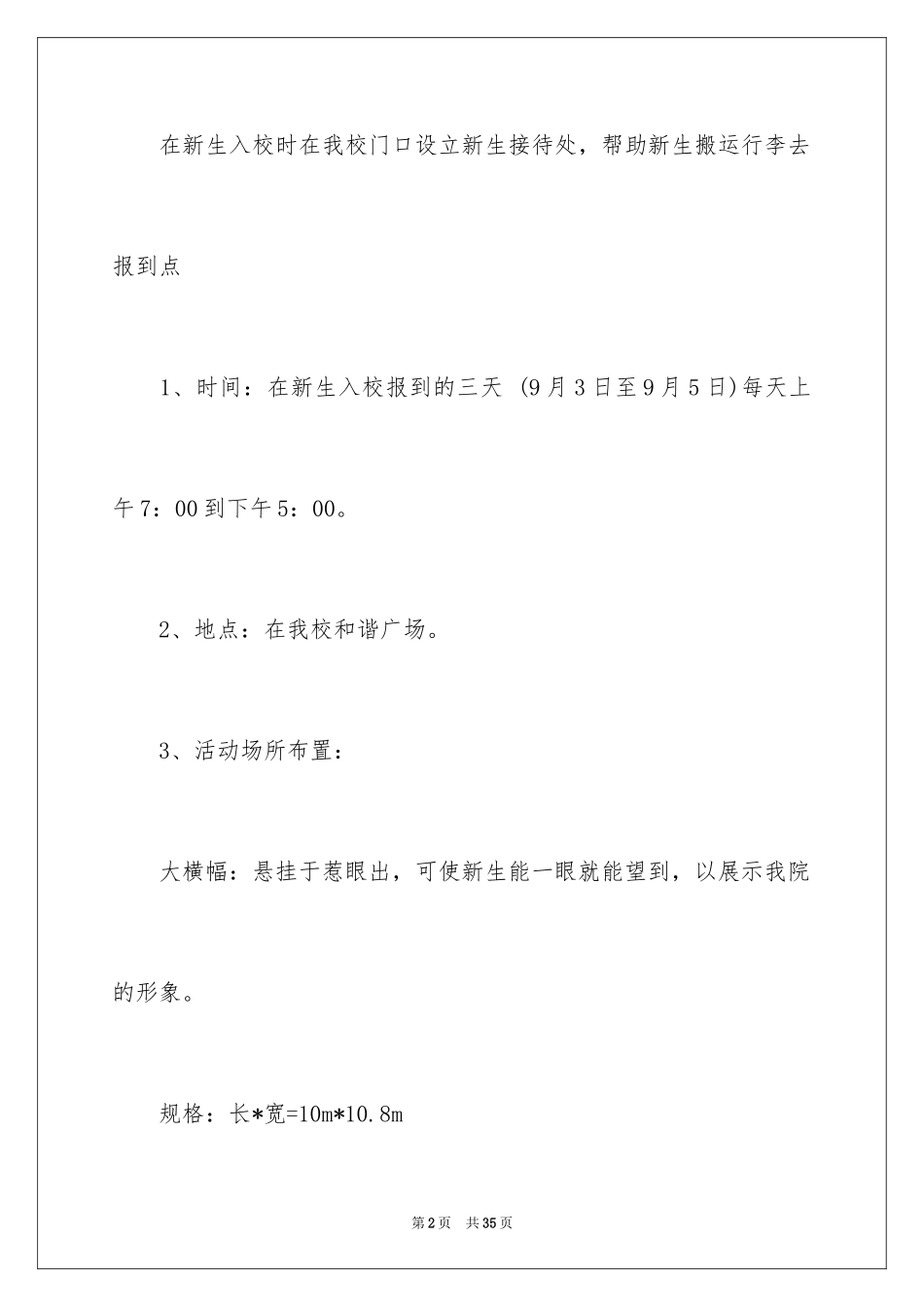 在新生入校时在我校门口设立新生接待处，帮助新生搬运行李去报到点

1、时间：在新生入校报到的三天 (9月3日至9月5日)每天上午7：00到下午5：00。

2、地点：在我校和谐广场。

3、活动场所布置：

大横幅：悬挂于惹眼出，可使新生能一眼就能望到，以展示我院的形象。

规格：长*宽=10m*10.8m

第2页 共35页